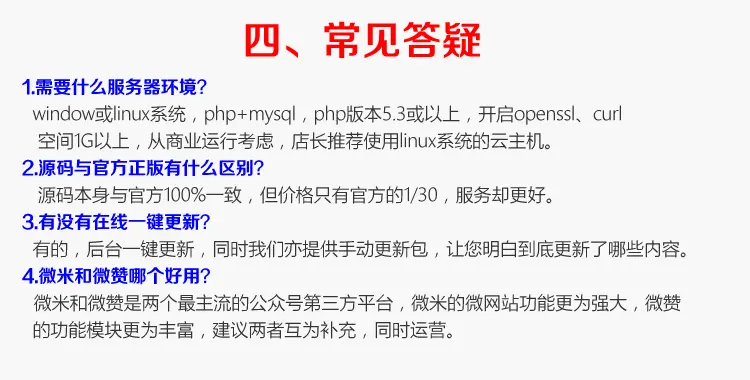 四、常见答疑

1.需要什么服务器环境？

window或linux系统，php+mysql，php版本5.3或以上，开启openssl、curl
空间1G以上，从商业运行考虑，店长推荐使用linux系统的云主机。

2.源码与官方正版有什么区别？

源码本身与官方100%一致，但价格只有官方的1/30，服务却更好。

3.有没有在线一键更新？

有的，后台一键更新，同时我们亦提供手动更新包，让您明白到底更新了哪些内容。

4.微米和微赞哪个好用？

微米和微赞是两个最主流的公众号第三方平台，微米的微网站功能更为强大，微赞的功能模块更为丰富，建议两者互为补充，同时运营。